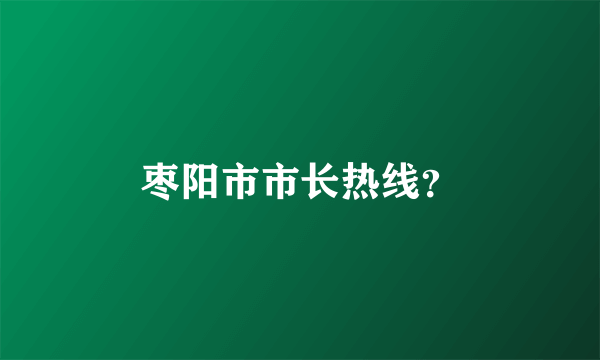 枣阳市市长热线?